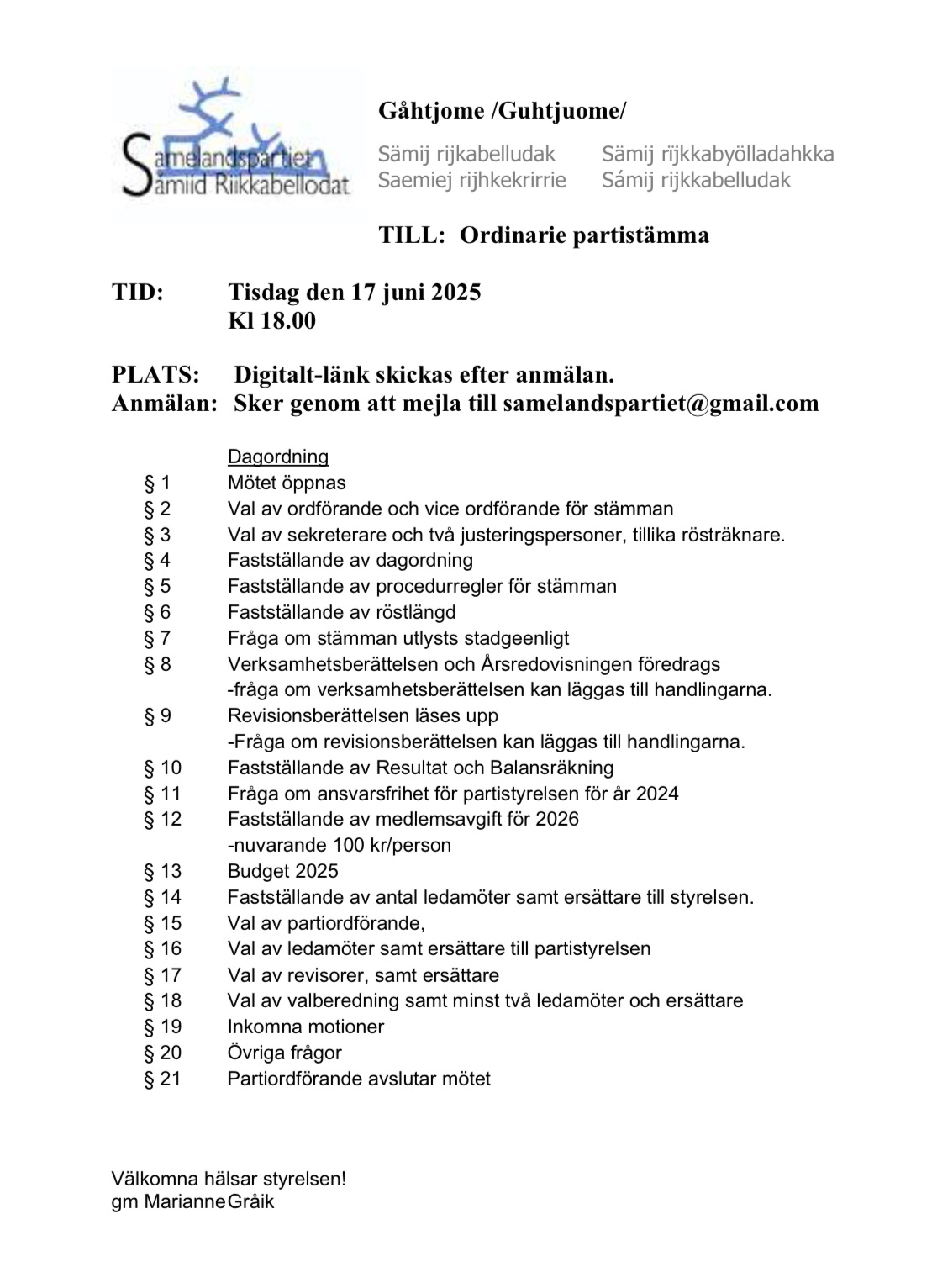 Samelandspartiet
Sámiid Riikkabellodat

Gåhtjome /Guhtjuome/

Sämij rijkabelludak
Saemiej rijhkekrirrie

Sämij rijkkabyölladahkka
Sámij rijkkabelludak

TILL: Ordinarie partistämma

TID: Tisdag den 17 juni 2025
Kl 18.00

PLATS: Digitalt-länk skickas efter anmälan.
Anmälan: Sker genom att mejla till samelandspartiet@gmail.com

Dagordning
§ 1 Mötet öppnas
§ 2 Val av ordförande och vice ordförande för stämman
§ 3 Val av sekreterare och två justeringspersoner, tillika rösträknare.
§ 4 Fastställande av dagordning
§ 5 Fastställande av procedurregler för stämman
§ 6 Fastställande av röstlängd
§ 7 Fråga om stämman utlysts stadgeenligt
§ 8 Verksamhetsberättelsen och Årsredovisningen föredrags
-fråga om verksamhetsberättelsen kan läggas till handlingarna.
§ 9 Revisionsberättelsen läses upp
-Fråga om revisionsberättelsen kan läggas till handlingarna.
§ 10 Fastställande av Resultat och Balansräkning
§ 11 Fråga om ansvarsfrihet för partistyrelsen för år 2024
§ 12 Fastställande av medlemsavgift för 2026
-nuvarande 100 kr/person
§ 13 Budget 2025
§ 14 Fastställande av antal ledamöter samt ersättare till styrelsen.
§ 15 Val av partiordförande,
§ 16 Val av ledamöter samt ersättare till partistyrelsen
§ 17 Val av revisorer, samt ersättare
§ 18 Val av valberedning samt minst två ledamöter och ersättare
§ 19 Inkomna motioner
§ 20 Övriga frågor
§ 21 Partiordförande avslutar mötet

Välkomna hälsar styrelsen!
gm MarianneGråik